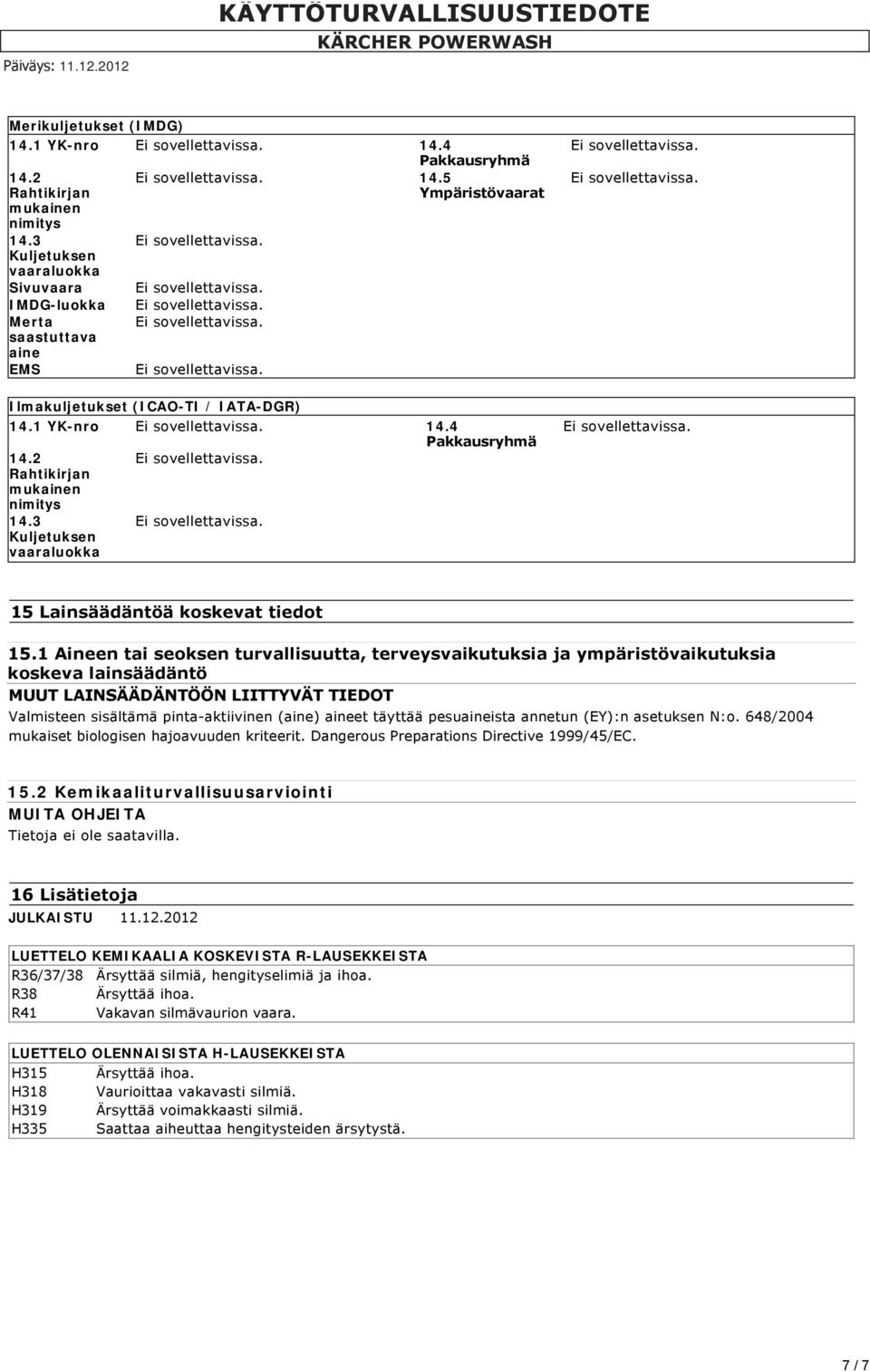 KÄYTTÖTURVALLISUUSTIEDOTE
KÄRCHER POWERWASH
Päiväys: 11.12.2012

Merikuljetukset (IMDG)

| | | | |
|---|---|---|---|
| 14.1 YK-nro | Ei sovellettavissa. | 14.4 Pakkausryhmä | Ei sovellettavissa. |
| 14.2 Rahtikirjan mukainen nimitys | Ei sovellettavissa. | 14.5 Ympäristövaarat | Ei sovellettavissa. |
| 14.3 Kuljetuksen vaaraluokka | Ei sovellettavissa. | | |
| Sivuvaara | Ei sovellettavissa. | | |
| IMDG-luokka | Ei sovellettavissa. | | |
| Merta saastuttava aine | Ei sovellettavissa. | | |
| EMS | Ei sovellettavissa. | | |

Ilmakuljetukset (ICAO-TI / IATA-DGR)

| | | | |
|---|---|---|---|
| 14.1 YK-nro | Ei sovellettavissa. | 14.4 Pakkausryhmä | Ei sovellettavissa. |
| 14.2 Rahtikirjan mukainen nimitys | Ei sovellettavissa. | | |
| 14.3 Kuljetuksen vaaraluokka | Ei sovellettavissa. | | |

15 Lainsäädäntöä koskevat tiedot

15.1 Aineen tai seoksen turvallisuutta, terveysvaikutuksia ja ympäristövaikutuksia koskeva lainsäädäntö
MUUT LAINSÄÄDÄNTÖÖN LIITTYVÄT TIEDOT
Valmisteen sisältämä pinta-aktiivinen (aine) aineet täyttää pesuaineista annetun (EY):n asetuksen N:o. 648/2004 mukaiset biologisen hajoavuuden kriteerit. Dangerous Preparations Directive 1999/45/EC.

15.2 Kemikaaliturvallisuusarviointi
MUITA OHJEITA
Tietoja ei ole saatavilla.

16 Lisätietoja
JULKAISTU 11.12.2012

LUETTELO KEMIKAALIA KOSKEVISTA R-LAUSEKKEISTA

| | |
|---|---|
| R36/37/38 | Ärsyttää silmiä, hengityselimiä ja ihoa. |
| R38 | Ärsyttää ihoa. |
| R41 | Vakavan silmävaurion vaara. |

LUETTELO OLENNAISISTA H-LAUSEKKEISTA

| | |
|---|---|
| H315 | Ärsyttää ihoa. |
| H318 | Vaurioittaa vakavasti silmiä. |
| H319 | Ärsyttää voimakkaasti silmiä. |
| H335 | Saattaa aiheuttaa hengitysteiden ärsytystä. |

7 / 7